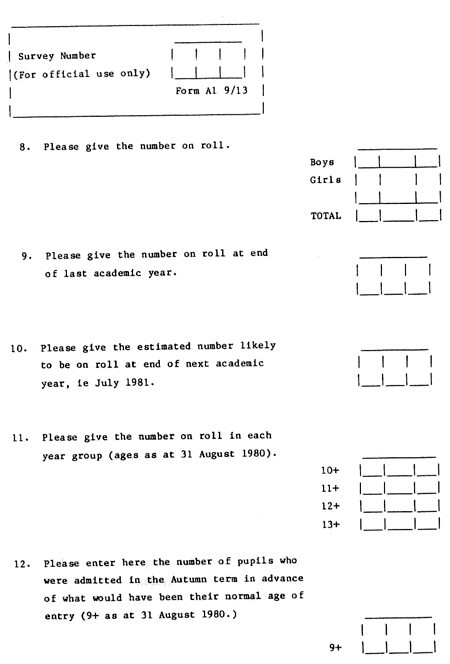 Survey Number
(For official use only)

Form A1 9/13

8. Please give the number on roll.

Boys
Girls

TOTAL

9. Please give the number on roll at end of last academic year.

10. Please give the estimated number likely to be on roll at end of next academic year, ie July 1981.

11. Please give the number on roll in each year group (ages as at 31 August 1980).

10+
11+
12+
13+

12. Please enter here the number of pupils who were admitted in the Autumn term in advance of what would have been their normal age of entry (9+ as at 31 August 1980.)

9+